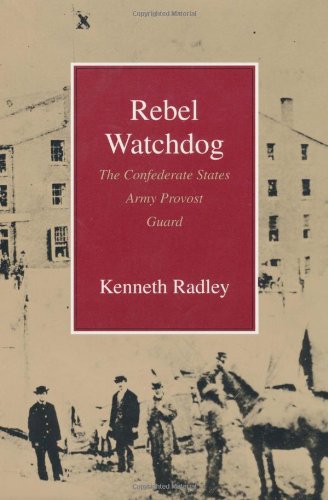 Copyrighted Material

Rebel Watchdog

The Confederate States Army Provost Guard

Kenneth Radley

Copyrighted Material